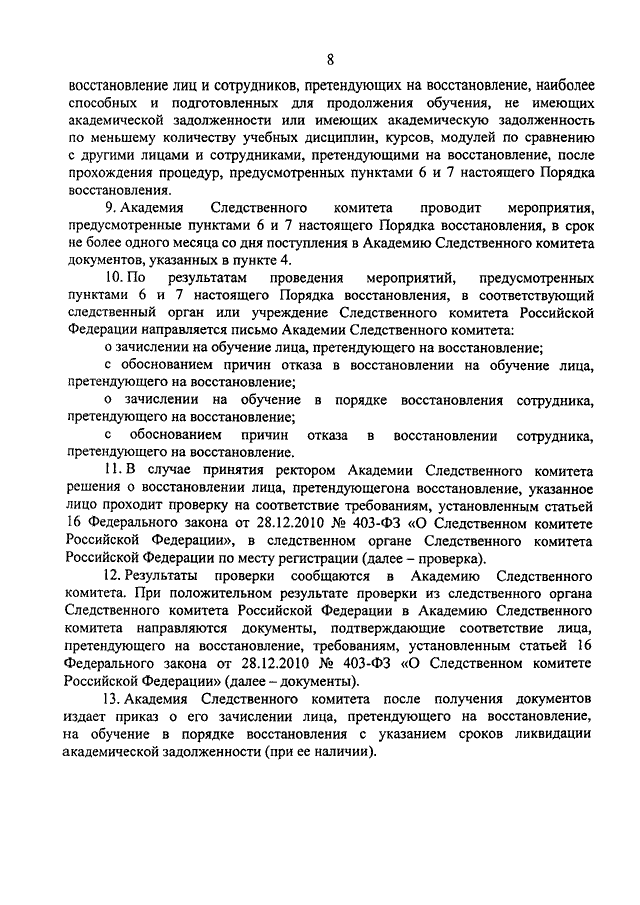 8

восстановление лиц и сотрудников, претендующих на восстановление, наиболее способных и подготовленных для продолжения обучения, не имеющих академической задолженности или имеющих академическую задолженность по меньшему количеству учебных дисциплин, курсов, модулей по сравнению с другими лицами и сотрудниками, претендующими на восстановление, после прохождения процедур, предусмотренных пунктами 6 и 7 настоящего Порядка восстановления.

9. Академия Следственного комитета проводит мероприятия, предусмотренные пунктами 6 и 7 настоящего Порядка восстановления, в срок не более одного месяца со дня поступления в Академию Следственного комитета документов, указанных в пункте 4.

10. По результатам проведения мероприятий, предусмотренных пунктами 6 и 7 настоящего Порядка восстановления, в соответствующий следственный орган или учреждение Следственного комитета Российской Федерации направляется письмо Академии Следственного комитета:

о зачислении на обучение лица, претендующего на восстановление;

с обоснованием причин отказа в восстановлении на обучение лица, претендующего на восстановление;

о зачислении на обучение в порядке восстановления сотрудника, претендующего на восстановление;

с обоснованием причин отказа в восстановлении сотрудника, претендующего на восстановление.

11. В случае принятия ректором Академии Следственного комитета решения о восстановлении лица, претендующегона восстановление, указанное лицо проходит проверку на соответствие требованиям, установленным статьей 16 Федерального закона от 28.12.2010 № 403-ФЗ «О Следственном комитете Российской Федерации», в следственном органе Следственного комитета Российской Федерации по месту регистрации (далее – проверка).

12. Результаты проверки сообщаются в Академию Следственного комитета. При положительном результате проверки из следственного органа Следственного комитета Российской Федерации в Академию Следственного комитета направляются документы, подтверждающие соответствие лица, претендующего на восстановление, требованиям, установленным статьей 16 Федерального закона от 28.12.2010 № 403-ФЗ «О Следственном комитете Российской Федерации» (далее – документы).

13. Академия Следственного комитета после получения документов издает приказ о его зачислении лица, претендующего на восстановление, на обучение в порядке восстановления с указанием сроков ликвидации академической задолженности (при ее наличии).